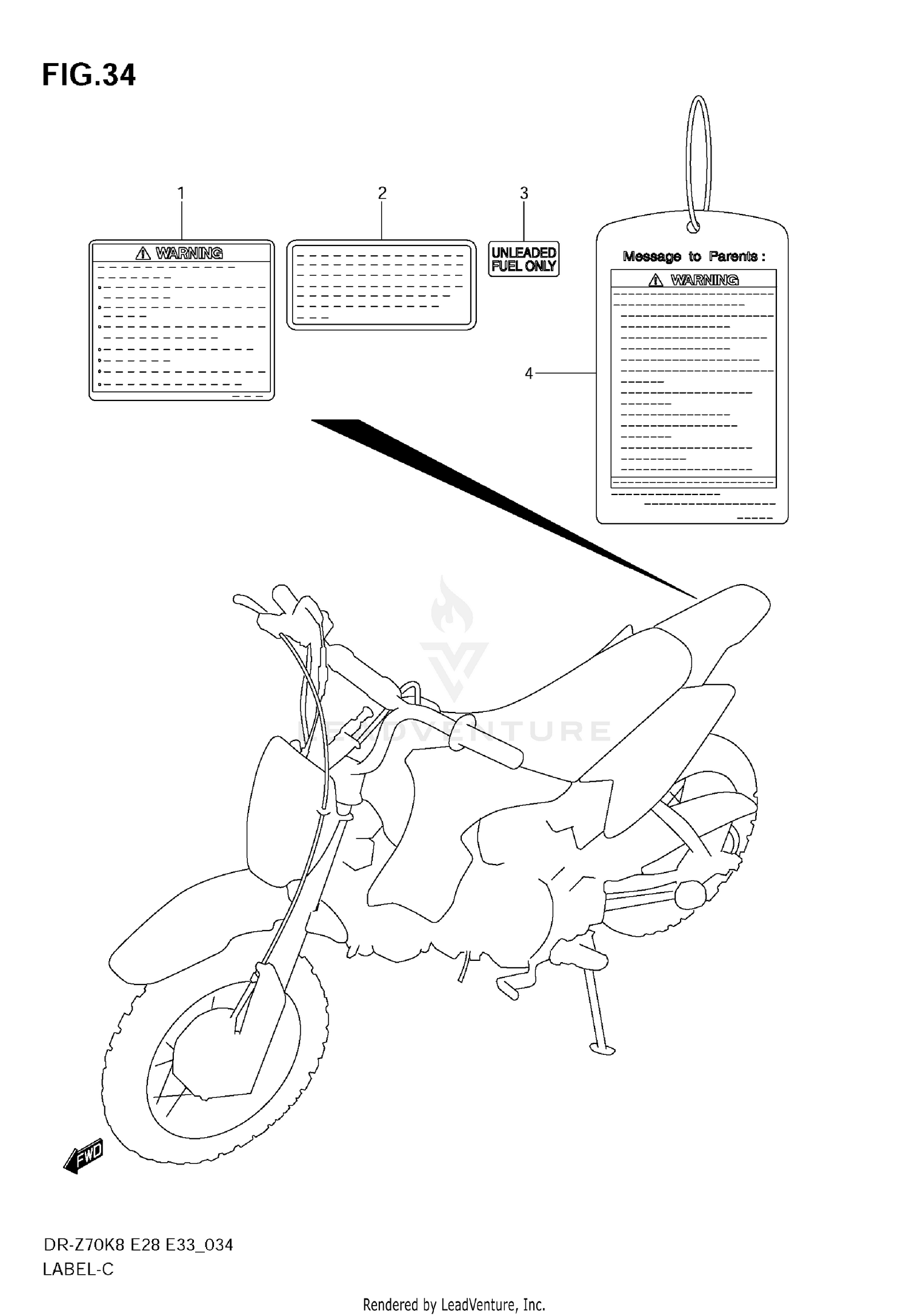 FIG.34

1

WARNING

2

3

UNLEADED FUEL ONLY

Message to Parents :

WARNING

4

LEADVENTURE

FWD

DR-Z70K8 E28 E33_034
LABEL-C

Rendered by LeadVenture, Inc.